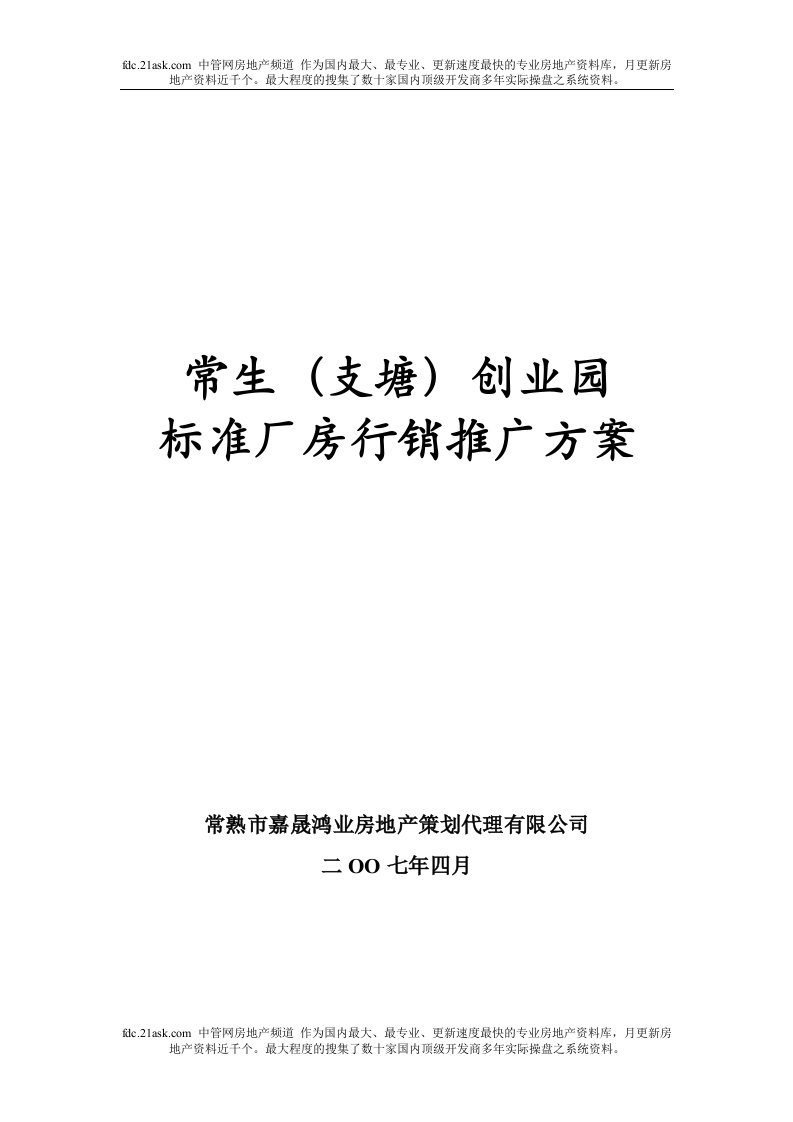 fdc.21ask.com 中管网房地产频道 作为国内最大、最专业、更新速度最快的专业房地产资料库，月更新房地产资料近千个。最大程度的搜集了数十家国内顶级开发商多年实际操盘之系统资料。

常生（支塘）创业园
标准厂房行销推广方案

常熟市嘉晟鸿业房地产策划代理有限公司
二 OO 七年四月

fdc.21ask.com 中管网房地产频道 作为国内最大、最专业、更新速度最快的专业房地产资料库，月更新房地产资料近千个。最大程度的搜集了数十家国内顶级开发商多年实际操盘之系统资料。